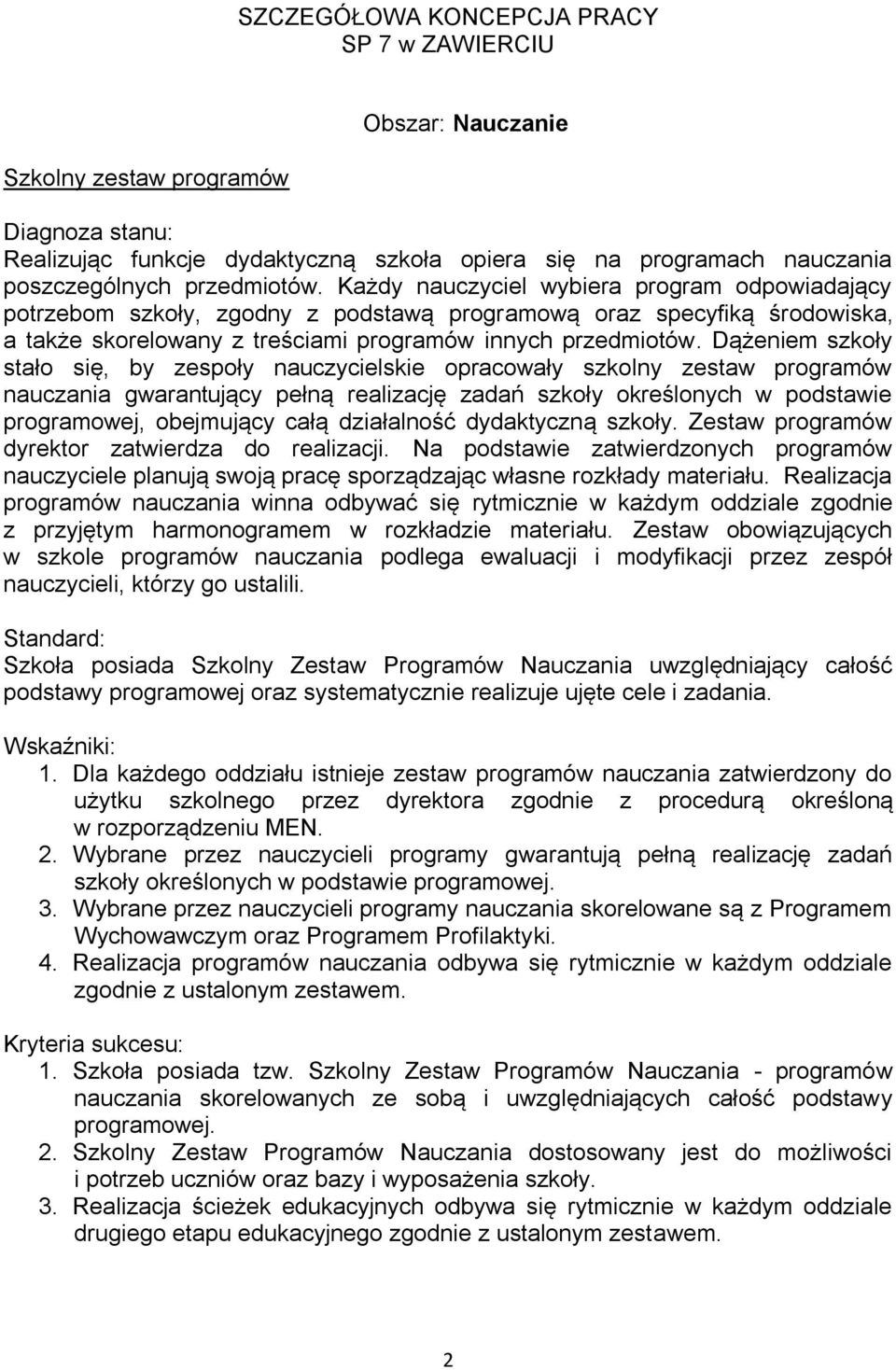 SZCZEGÓŁOWA KONCEPCJA PRACY
SP 7 w ZAWIERCIU

Obszar: Nauczanie

Szkolny zestaw programów

Diagnoza stanu:
Realizując funkcje dydaktyczną szkoła opiera się na programach nauczania poszczególnych przedmiotów. Każdy nauczyciel wybiera program odpowiadający potrzebom szkoły, zgodny z podstawą programową oraz specyfiką środowiska, a także skorelowany z treściami programów innych przedmiotów. Dążeniem szkoły stało się, by zespoły nauczycielskie opracowały szkolny zestaw programów nauczania gwarantujący pełną realizację zadań szkoły określonych w podstawie programowej, obejmujący całą działalność dydaktyczną szkoły. Zestaw programów dyrektor zatwierdza do realizacji. Na podstawie zatwierdzonych programów nauczyciele planują swoją pracę sporządzając własne rozkłady materiału. Realizacja programów nauczania winna odbywać się rytmicznie w każdym oddziale zgodnie z przyjętym harmonogramem w rozkładzie materiału. Zestaw obowiązujących w szkole programów nauczania podlega ewaluacji i modyfikacji przez zespół nauczycieli, którzy go ustalili.

Standard:
Szkoła posiada Szkolny Zestaw Programów Nauczania uwzględniający całość podstawy programowej oraz systematycznie realizuje ujęte cele i zadania.

Wskaźniki:
1. Dla każdego oddziału istnieje zestaw programów nauczania zatwierdzony do użytku szkolnego przez dyrektora zgodnie z procedurą określoną w rozporządzeniu MEN.
2. Wybrane przez nauczycieli programy gwarantują pełną realizację zadań szkoły określonych w podstawie programowej.
3. Wybrane przez nauczycieli programy nauczania skorelowane są z Programem Wychowawczym oraz Programem Profilaktyki.
4. Realizacja programów nauczania odbywa się rytmicznie w każdym oddziale zgodnie z ustalonym zestawem.

Kryteria sukcesu:
1. Szkoła posiada tzw. Szkolny Zestaw Programów Nauczania - programów nauczania skorelowanych ze sobą i uwzględniających całość podstawy programowej.
2. Szkolny Zestaw Programów Nauczania dostosowany jest do możliwości i potrzeb uczniów oraz bazy i wyposażenia szkoły.
3. Realizacja ścieżek edukacyjnych odbywa się rytmicznie w każdym oddziale drugiego etapu edukacyjnego zgodnie z ustalonym zestawem.

2